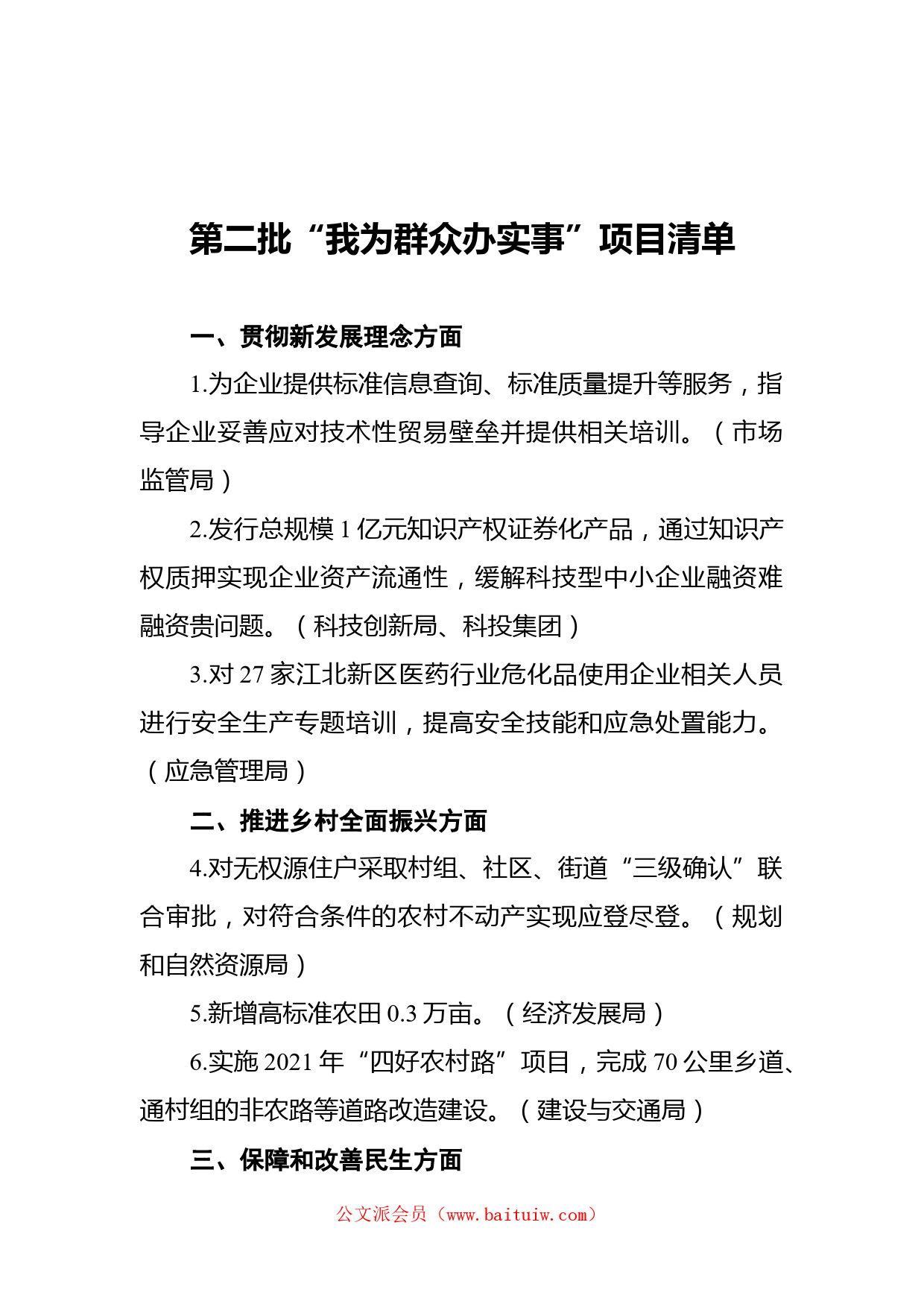 第二批“我为群众办实事”项目清单

一、贯彻新发展理念方面

1.为企业提供标准信息查询、标准质量提升等服务，指导企业妥善应对技术性贸易壁垒并提供相关培训。（市场监管局）

2.发行总规模 1 亿元知识产权证券化产品，通过知识产权质押实现企业资产流通性，缓解科技型中小企业融资难融资贵问题。（科技创新局、科投集团）

3.对 27 家江北新区医药行业危化品使用企业相关人员进行安全生产专题培训，提高安全技能和应急处置能力。（应急管理局）

二、推进乡村全面振兴方面

4.对无权源住户采取村组、社区、街道“三级确认”联合审批，对符合条件的农村不动产实现应登尽登。（规划和自然资源局）

5.新增高标准农田 0.3 万亩。（经济发展局）

6.实施 2021 年“四好农村路”项目，完成 70 公里乡道、通村组的非农路等道路改造建设。（建设与交通局）

三、保障和改善民生方面

公文派会员（www.baituiw.com）